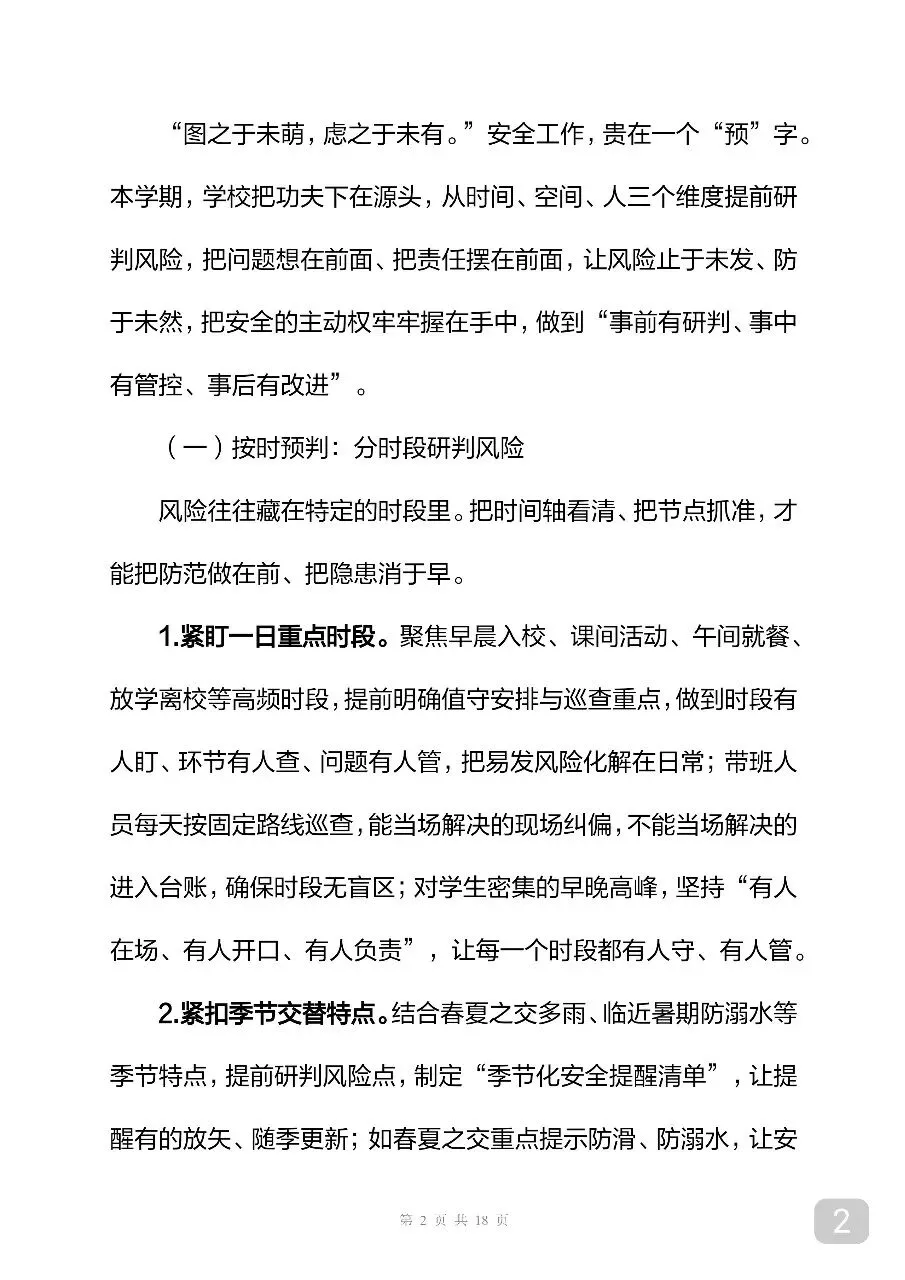 “图之于未萌，虑之于未有。”安全工作，贵在一个“预”字。本学期，学校把功夫下在源头，从时间、空间、人三个维度提前研判风险，把问题想在前面、把责任摆在前面，让风险止于未发、防于未然，把安全的主动权牢牢握在手中，做到“事前有研判、事中有管控、事后有改进”。

（一）按时预判：分时段研判风险

风险往往藏在特定的时段里。把时间轴看清、把节点抓准，才能把防范做在前、把隐患消于早。

1.紧盯一日重点时段。聚焦早晨入校、课间活动、午间就餐、放学离校等高频时段，提前明确值守安排与巡查重点，做到时段有人盯、环节有人查、问题有人管，把易发风险化解在日常；带班人员每天按固定路线巡查，能当场解决的现场纠偏，不能当场解决的进入台账，确保时段无盲区；对学生密集的早晚高峰，坚持“有人在场、有人开口、有人负责”，让每一个时段都有人守、有人管。

2.紧扣季节交替特点。结合春夏之交多雨、临近暑期防溺水等季节特点，提前研判风险点，制定“季节化安全提醒清单”，让提醒有的放矢、随季更新；如春夏之交重点提示防滑、防溺水，让安

第 2 页 共 18 页

2